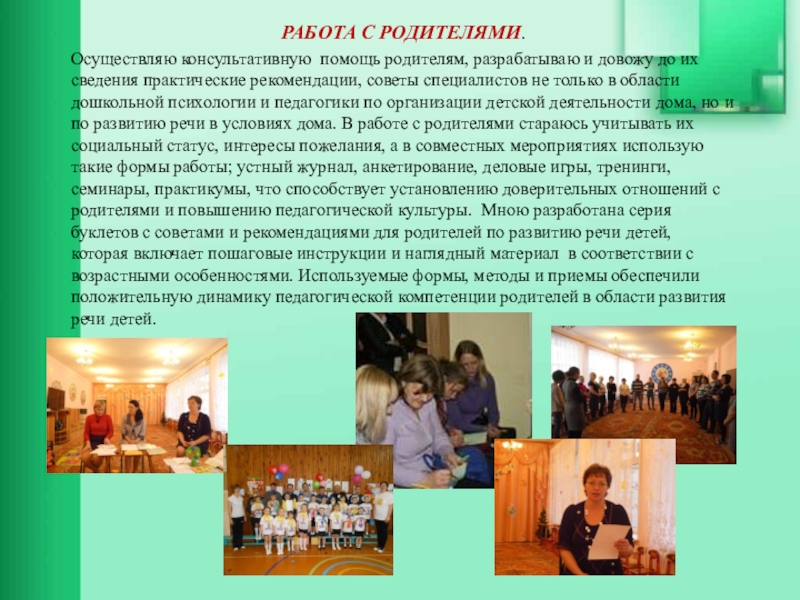 РАБОТА С РОДИТЕЛЯМИ.

Осуществляю консультативную помощь родителям, разрабатываю и довожу до их сведения практические рекомендации, советы специалистов не только в области дошкольной психологии и педагогики по организации детской деятельности дома, но и по развитию речи в условиях дома. В работе с родителями стараюсь учитывать их социальный статус, интересы пожелания, а в совместных мероприятиях использую такие формы работы; устный журнал, анкетирование, деловые игры, тренинги, семинары, практикумы, что способствует установлению доверительных отношений с родителями и повышению педагогической культуры. Мною разработана серия буклетов с советами и рекомендациями для родителей по развитию речи детей, которая включает пошаговые инструкции и наглядный материал в соответствии с возрастными особенностями. Используемые формы, методы и приемы обеспечили положительную динамику педагогической компетенции родителей в области развития речи детей.